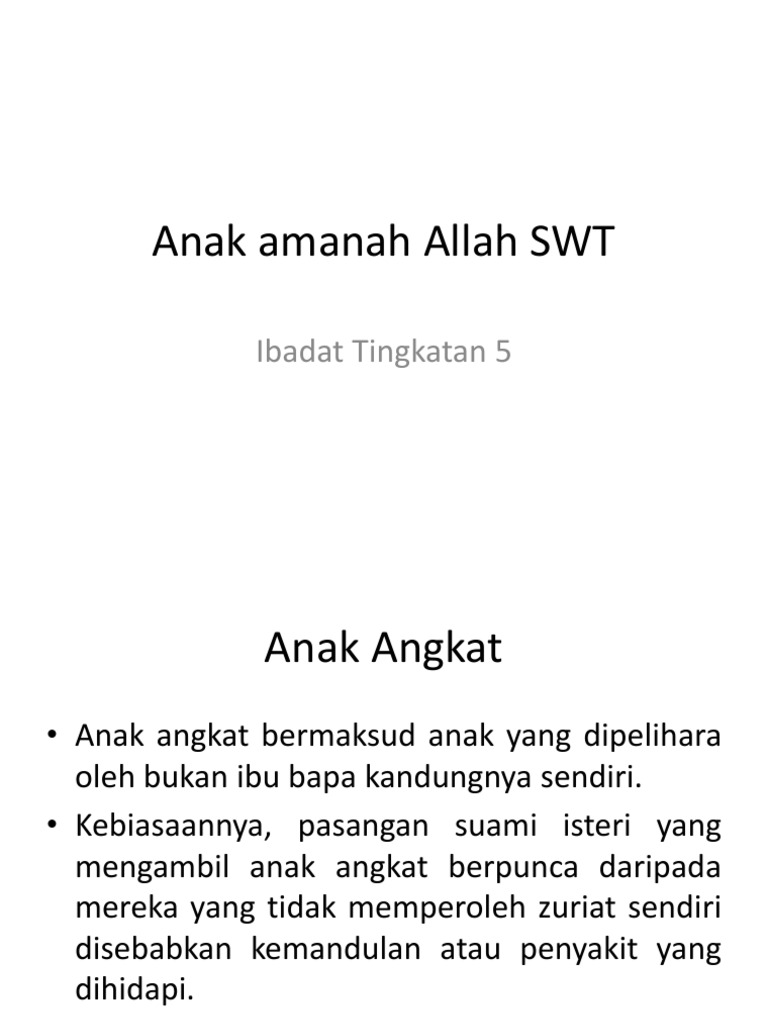 Anak amanah Allah SWT

Ibadat Tingkatan 5

Anak Angkat

• Anak angkat bermaksud anak yang dipelihara oleh bukan ibu bapa kandungnya sendiri.

• Kebiasaannya, pasangan suami isteri yang mengambil anak angkat berpunca daripada mereka yang tidak memperoleh zuriat sendiri disebabkan kemandulan atau penyakit yang dihidapi.